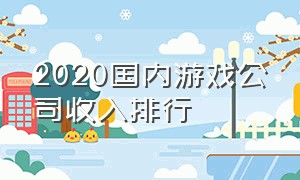 2020国内游戏公司收入排行